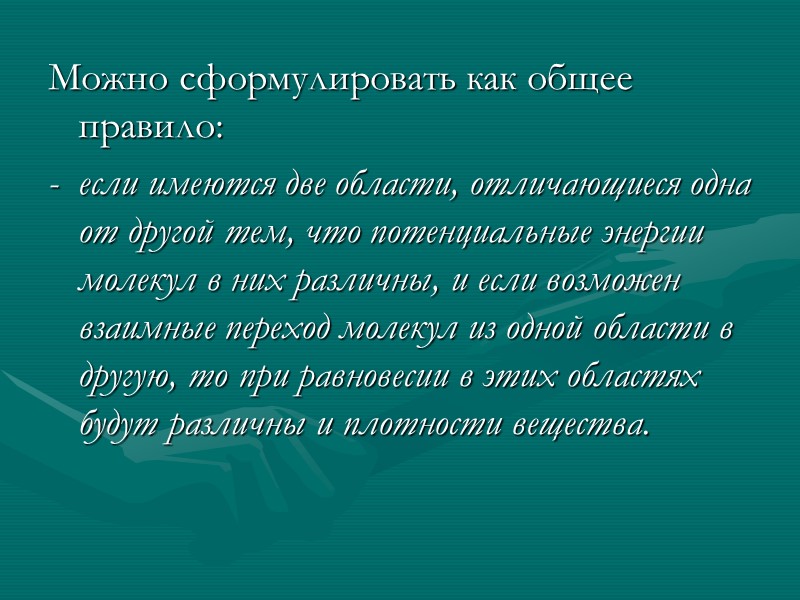 Можно сформулировать как общее правило:

- если имеются две области, отличающиеся одна от другой тем, что потенциальные энергии молекул в них различны, и если возможен взаимные переход молекул из одной области в другую, то при равновесии в этих областях будут различны и плотности вещества.